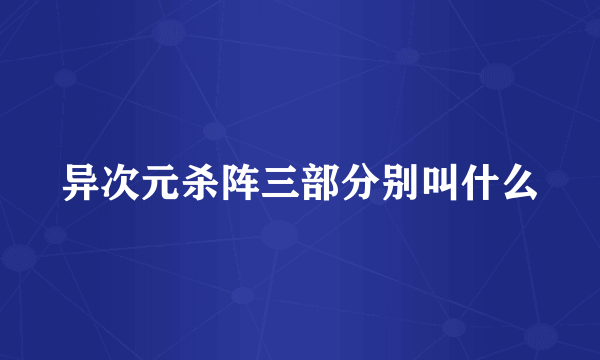 异次元杀阵三部分别叫什么